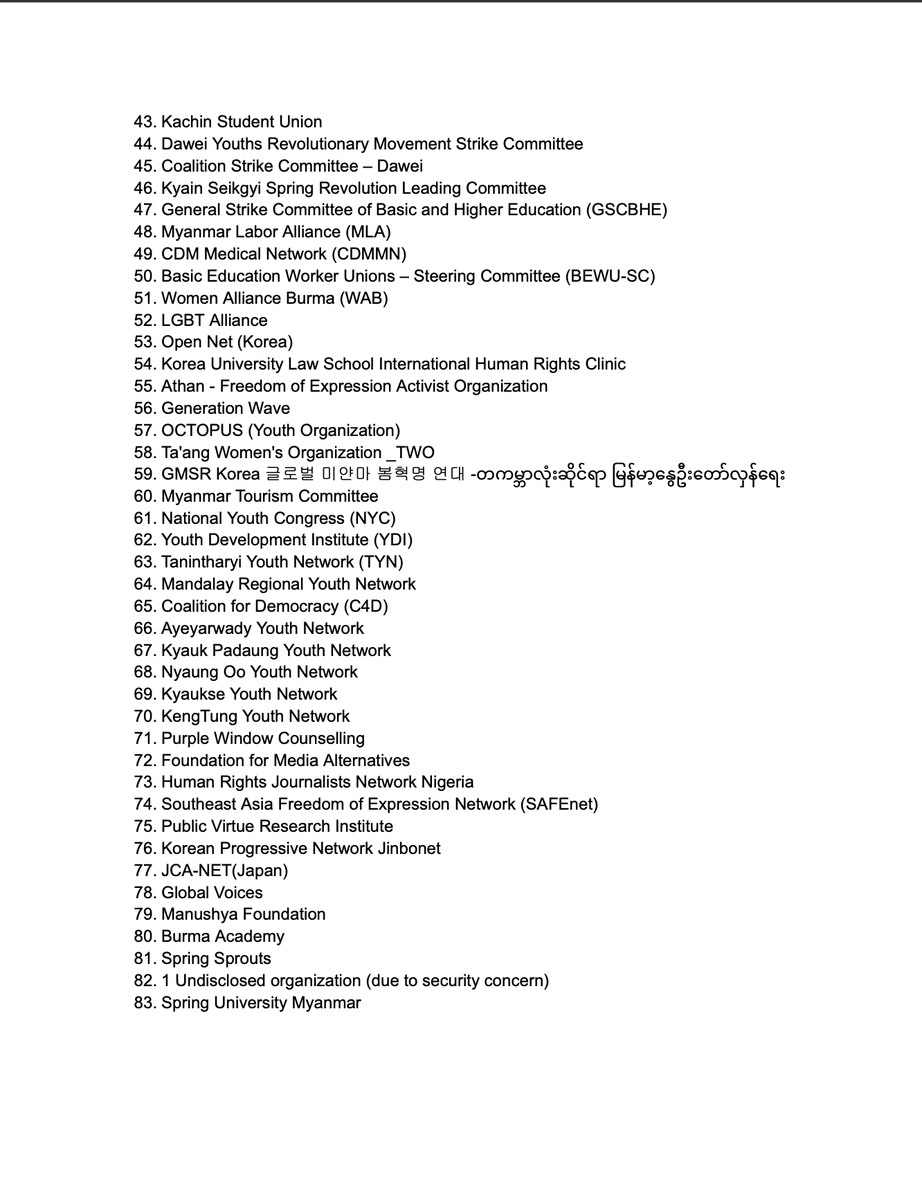 43. Kachin Student Union
44. Dawei Youths Revolutionary Movement Strike Committee
45. Coalition Strike Committee – Dawei
46. Kyain Seikgyi Spring Revolution Leading Committee
47. General Strike Committee of Basic and Higher Education (GSCBHE)
48. Myanmar Labor Alliance (MLA)
49. CDM Medical Network (CDMMN)
50. Basic Education Worker Unions – Steering Committee (BEWU-SC)
51. Women Alliance Burma (WAB)
52. LGBT Alliance
53. Open Net (Korea)
54. Korea University Law School International Human Rights Clinic
55. Athan - Freedom of Expression Activist Organization
56. Generation Wave
57. OCTOPUS (Youth Organization)
58. Ta'ang Women's Organization _TWO
59. GMSR Korea 글로벌 미얀마 봄혁명 연대 -တကမ္ဘာလုံးဆိုင်ရာ မြန်မာ့နွေဦးတော်လှန်ရေး
60. Myanmar Tourism Committee
61. National Youth Congress (NYC)
62. Youth Development Institute (YDI)
63. Tanintharyi Youth Network (TYN)
64. Mandalay Regional Youth Network
65. Coalition for Democracy (C4D)
66. Ayeyarwady Youth Network
67. Kyauk Padaung Youth Network
68. Nyaung Oo Youth Network
69. Kyaukse Youth Network
70. KengTung Youth Network
71. Purple Window Counselling
72. Foundation for Media Alternatives
73. Human Rights Journalists Network Nigeria
74. Southeast Asia Freedom of Expression Network (SAFEnet)
75. Public Virtue Research Institute
76. Korean Progressive Network Jinbonet
77. JCA-NET(Japan)
78. Global Voices
79. Manushya Foundation
80. Burma Academy
81. Spring Sprouts
82. 1 Undisclosed organization (due to security concern)
83. Spring University Myanmar